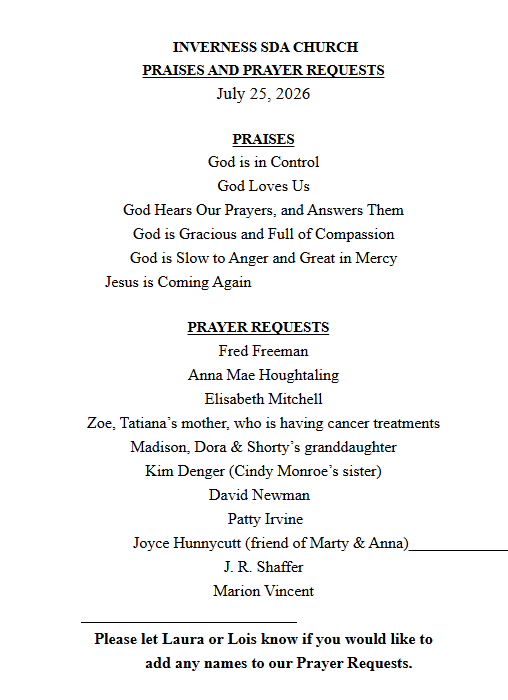 INVERNESS SDA CHURCH
PRAISES AND PRAYER REQUESTS
July 25, 2026

PRAISES
God is in Control
God Loves Us
God Hears Our Prayers, and Answers Them
God is Gracious and Full of Compassion
God is Slow to Anger and Great in Mercy
Jesus is Coming Again

PRAYER REQUESTS
Fred Freeman
Anna Mae Houghtaling
Elisabeth Mitchell
Zoe, Tatiana's mother, who is having cancer treatments
Madison, Dora & Shorty's granddaughter
Kim Denger (Cindy Monroe's sister)
David Newman
Patty Irvine
Joyce Hunnycutt (friend of Marty & Anna)
J. R. Shaffer
Marion Vincent

Please let Laura or Lois know if you would like to add any names to our Prayer Requests.